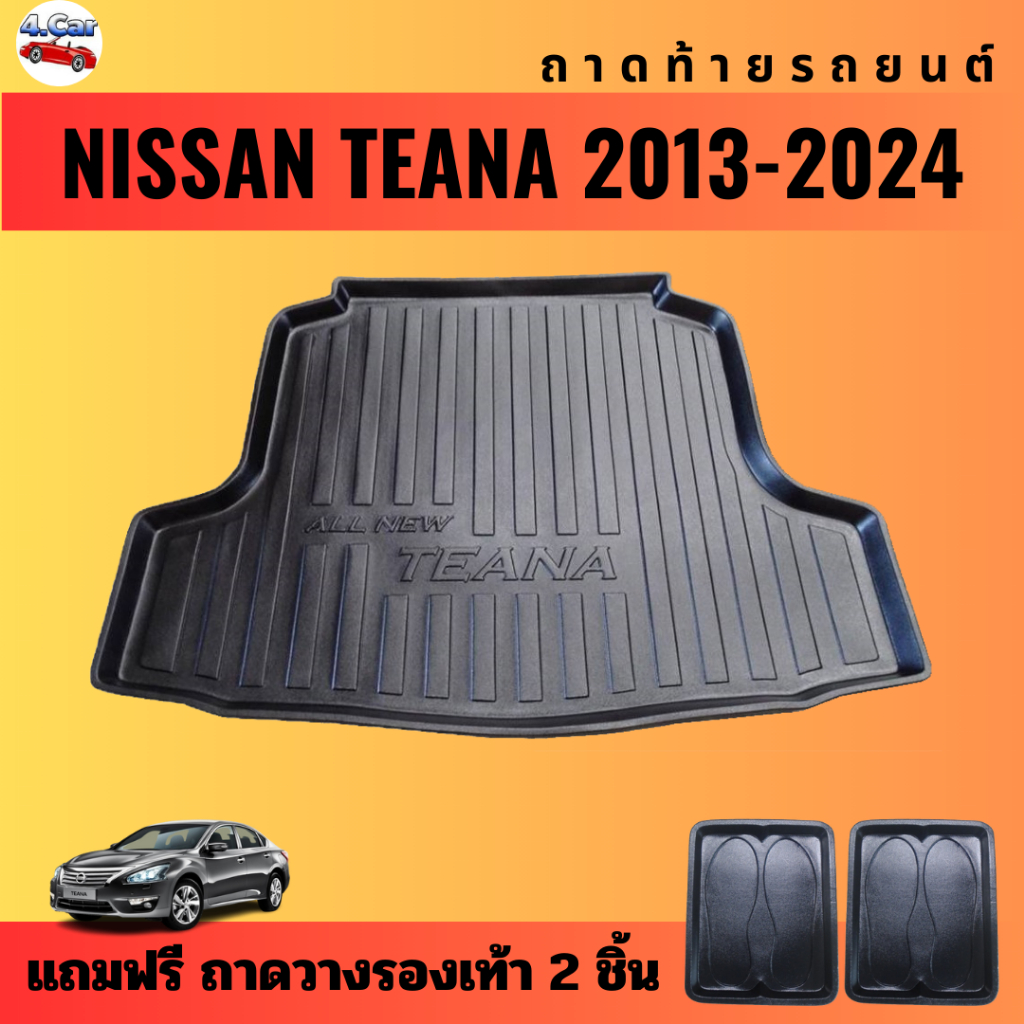 4.Car

ถาดท้ายรถยนต์

NISSAN TEANA 2013-2024

ALL NEW
TEANA

TEANA

แถมฟรี ถาดวางรองเท้า 2 ชิ้น